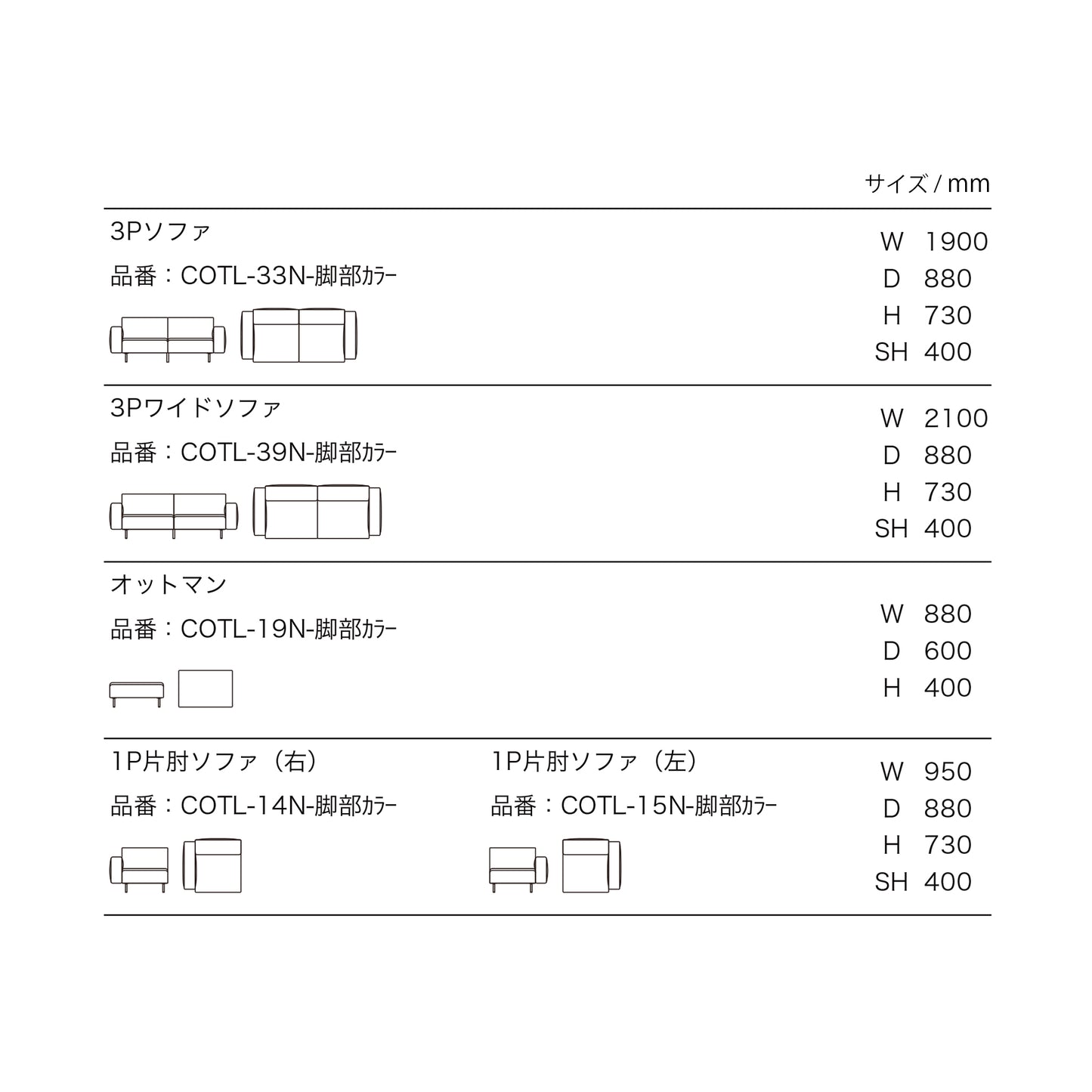 サイズ / mm

3Pソファ
品番：COTL-33N-脚部カラー

W 1900
D 880
H 730
SH 400

3Pワイドソファ
品番：COTL-39N-脚部カラー

W 2100
D 880
H 730
SH 400

オットマン
品番：COTL-19N-脚部カラー

W 880
D 600
H 400

1P片肘ソファ（右）
品番：COTL-14N-脚部カラー

1P片肘ソファ（左）
品番：COTL-15N-脚部カラー

W 950
D 880
H 730
SH 400